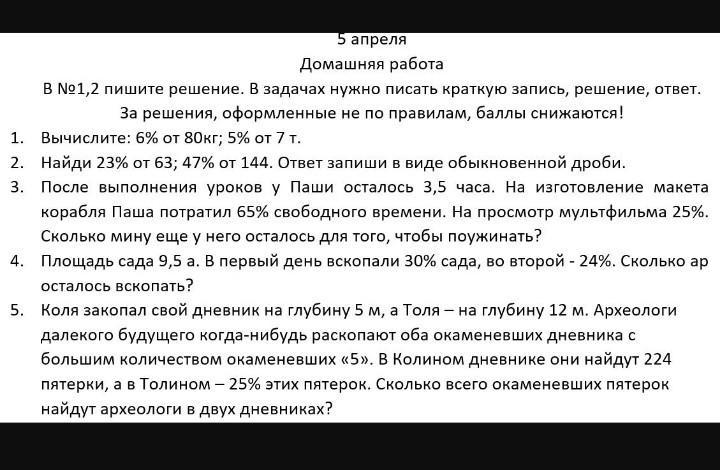 5 апреля
Домашняя работа
В №1,2 пишите решение. В задачах нужно писать краткую запись, решение, ответ.
За решения, оформленные не по правилам, баллы снижаются!

1. Вычислите: 6% от 80кг; 5% от 7 т.
2. Найди 23% от 63; 47% от 144. Ответ запиши в виде обыкновенной дроби.
3. После выполнения уроков у Паши осталось 3,5 часа. На изготовление макета корабля Паша потратил 65% свободного времени. На просмотр мультфильма 25%. Сколько мину еще у него осталось для того, чтобы поужинать?
4. Площадь сада 9,5 а. В первый день вскопали 30% сада, во второй - 24%. Сколько ар осталось вскопать?
5. Коля закопал свой дневник на глубину 5 м, а Толя – на глубину 12 м. Археологи далекого будущего когда-нибудь раскопают оба окаменевших дневника с большим количеством окаменевших «5». В Колином дневнике они найдут 224 пятерки, а в Толином – 25% этих пятерок. Сколько всего окаменевших пятерок найдут археологи в двух дневниках?